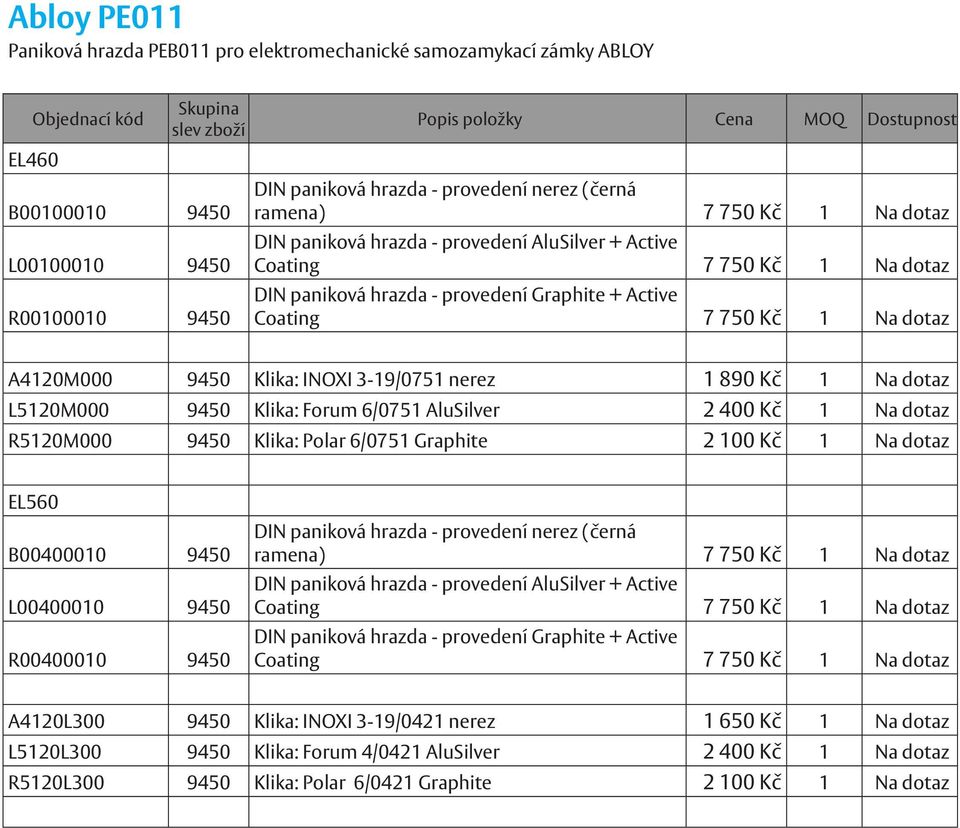 Abloy PE011

Paniková hrazda PEB011 pro elektromechanické samozamykací zámky ABLOY

| Objednací kód | Skupina slev zboží | Popis položky | Cena | MOQ | Dostupnost |
|---|---|---|---|---|---|
| EL460 | | | | | |
| B00100010 | 9450 | DIN paniková hrazda - provedení nerez (černá ramena) | 7 750 Kč | 1 | Na dotaz |
| L00100010 | 9450 | DIN paniková hrazda - provedení AluSilver + Active Coating | 7 750 Kč | 1 | Na dotaz |
| R00100010 | 9450 | DIN paniková hrazda - provedení Graphite + Active Coating | 7 750 Kč | 1 | Na dotaz |
| | | | | | |
| A4120M000 | 9450 | Klika: INOXI 3-19/0751 nerez | 1 890 Kč | 1 | Na dotaz |
| L5120M000 | 9450 | Klika: Forum 6/0751 AluSilver | 2 400 Kč | 1 | Na dotaz |
| R5120M000 | 9450 | Klika: Polar 6/0751 Graphite | 2 100 Kč | 1 | Na dotaz |
| | | | | | |
| EL560 | | | | | |
| B00400010 | 9450 | DIN paniková hrazda - provedení nerez (černá ramena) | 7 750 Kč | 1 | Na dotaz |
| L00400010 | 9450 | DIN paniková hrazda - provedení AluSilver + Active Coating | 7 750 Kč | 1 | Na dotaz |
| R00400010 | 9450 | DIN paniková hrazda - provedení Graphite + Active Coating | 7 750 Kč | 1 | Na dotaz |
| | | | | | |
| A4120L300 | 9450 | Klika: INOXI 3-19/0421 nerez | 1 650 Kč | 1 | Na dotaz |
| L5120L300 | 9450 | Klika: Forum 4/0421 AluSilver | 2 400 Kč | 1 | Na dotaz |
| R5120L300 | 9450 | Klika: Polar 6/0421 Graphite | 2 100 Kč | 1 | Na dotaz |
| | | | | | |